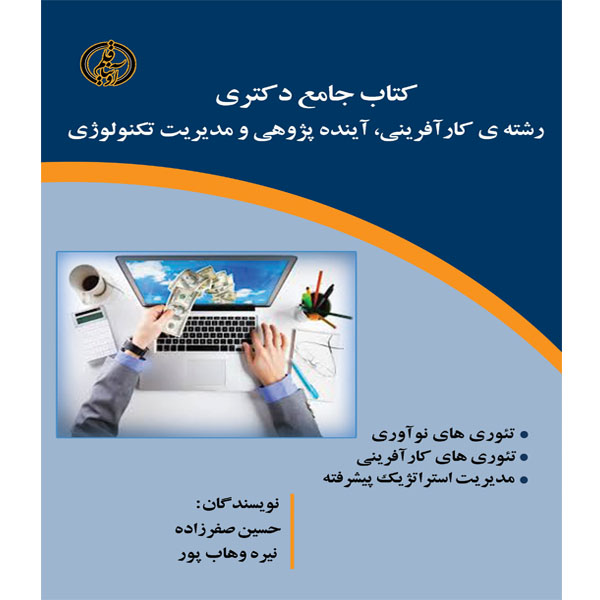 آوای قلم

کتاب جامع دکتری

رشته ی کارآفرینی، آینده پژوهی و مدیریت تکنولوژی

• تئوری های نوآوری
• تئوری های کارآفرینی
• مدیریت استراتژیک پیشرفته

نویسندگان:
حسین صفرزاده
نیره وهاب پور